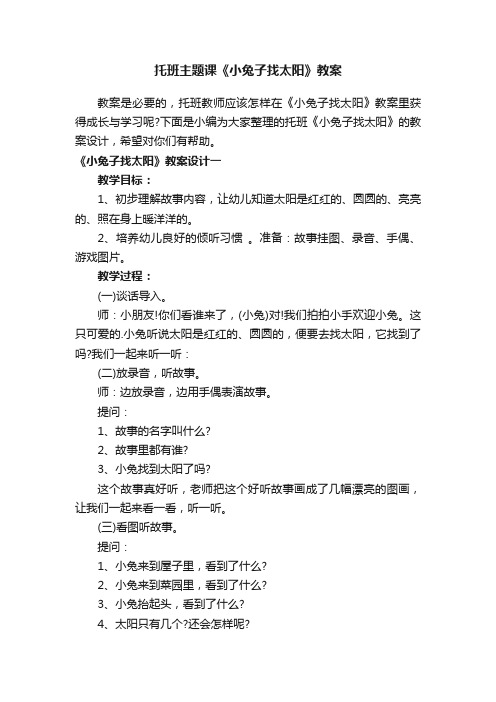 托班主题课《小兔子找太阳》教案

教案是必要的，托班教师应该怎样在《小兔子找太阳》教案里获得成长与学习呢?下面是小编为大家整理的托班《小兔子找太阳》的教案设计，希望对你们有帮助。

《小兔子找太阳》教案设计一

教学目标：

1、初步理解故事内容，让幼儿知道太阳是红红的、圆圆的、亮亮的、照在身上暖洋洋的。

2、培养幼儿良好的倾听习惯 。准备：故事挂图、录音、手偶、游戏图片。

教学过程：

(一)谈话导入。

师：小朋友!你们看谁来了，(小兔)对!我们拍拍小手欢迎小兔。这只可爱的.小兔听说太阳是红红的、圆圆的，便要去找太阳，它找到了吗?我们一起来听一听：

(二)放录音，听故事。

师：边放录音，边用手偶表演故事。

提问：

1、故事的名字叫什么?

2、故事里都有谁?

3、小兔找到太阳了吗?

这个故事真好听，老师把这个好听故事画成了几幅漂亮的图画，让我们一起来看一看，听一听。

(三)看图听故事。

提问：

1、小兔来到屋子里，看到了什么?

2、小兔来到菜园里，看到了什么?

3、小兔抬起头，看到了什么?

4、太阳只有几个?还会怎样呢?